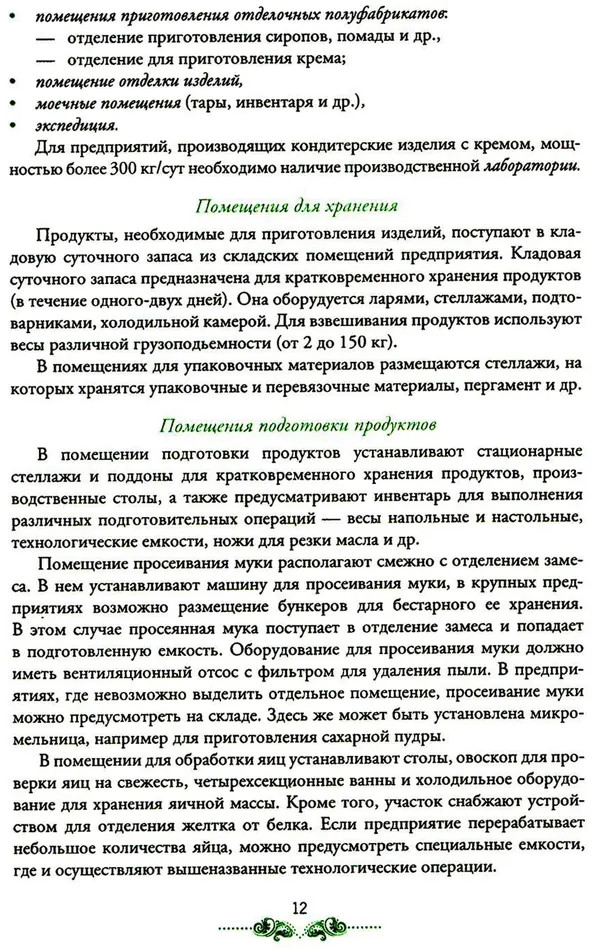 • помещения приготовления отделочных полуфабрикатов:
— отделение приготовления сиропов, помады и др.,
— отделение для приготовления крема;
• помещение отделки изделий,
• моечные помещения (тары, инвентаря и др.),
• экспедиция.

Для предприятий, производящих кондитерские изделия с кремом, мощностью более 300 кг/сут необходимо наличие производственной лаборатории.

Помещения для хранения

Продукты, необходимые для приготовления изделий, поступают в кладовую суточного запаса из складских помещений предприятия. Кладовая суточного запаса предназначена для кратковременного хранения продуктов (в течение одного-двух дней). Она оборудуется ларями, стеллажами, подтоварниками, холодильной камерой. Для взвешивания продуктов используют весы различной грузоподъемности (от 2 до 150 кг).

В помещениях для упаковочных материалов размещаются стеллажи, на которых хранятся упаковочные и перевязочные материалы, пергамент и др.

Помещения подготовки продуктов

В помещении подготовки продуктов устанавливают стационарные стеллажи и поддоны для кратковременного хранения продуктов, производственные столы, а также предусматривают инвентарь для выполнения различных подготовительных операций — весы напольные и настольные, технологические емкости, ножи для резки масла и др.

Помещение просеивания муки располагают смежно с отделением замеса. В нем устанавливают машину для просеивания муки, в крупных предприятиях возможно размещение бункеров для бестарного ее хранения. В этом случае просеянная мука поступает в отделение замеса и попадает в подготовленную емкость. Оборудование для просеивания муки должно иметь вентиляционный отсос с фильтром для удаления пыли. В предприятиях, где невозможно выделить отдельное помещение, просеивание муки можно предусмотреть на складе. Здесь же может быть установлена микромельница, например для приготовления сахарной пудры.

В помещении для обработки яиц устанавливают столы, овоскоп для проверки яиц на свежесть, четырехсекционные ванны и холодильное оборудование для хранения яичной массы. Кроме того, участок снабжают устройством для отделения желтка от белка. Если предприятие перерабатывает небольшое количества яйца, можно предусмотреть специальные емкости, где и осуществляют вышеназванные технологические операции.

12